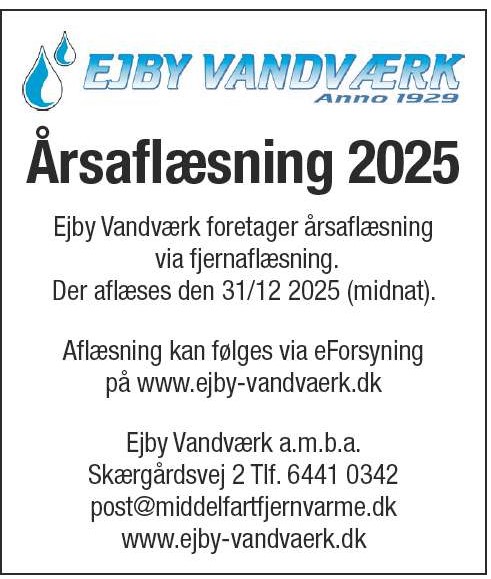 EJBY VANDVÆRK
Anno 1929

Årsaflæsning 2025

Ejby Vandværk foretager årsaflæsning via fjernaflæsning. Der aflæses den 31/12 2025 (midnat).

Aflæsning kan følges via eForsyning på www.ejby-vandvaerk.dk

Ejby Vandværk a.m.b.a.
Skærgårdsvej 2 Tlf. 6441 0342
post@middelfartfjernvarme.dk
www.ejby-vandvaerk.dk